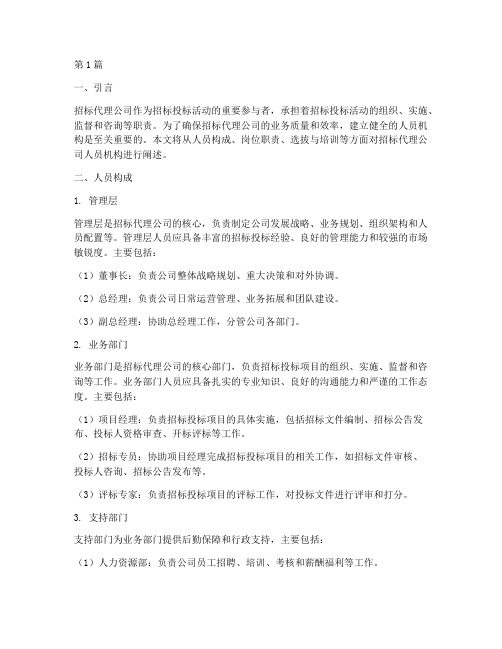 第1篇

一、引言

招标代理公司作为招标投标活动的重要参与者，承担着招标投标活动的组织、实施、监督和咨询等职责。为了确保招标代理公司的业务质量和效率，建立健全的人员机构是至关重要的。本文将从人员构成、岗位职责、选拔与培训等方面对招标代理公司人员机构进行阐述。

二、人员构成

1. 管理层

管理层是招标代理公司的核心，负责制定公司发展战略、业务规划、组织架构和人员配置等。管理层人员应具备丰富的招标投标经验、良好的管理能力和较强的市场敏锐度。主要包括：

（1）董事长：负责公司整体战略规划、重大决策和对外协调。

（2）总经理：负责公司日常运营管理、业务拓展和团队建设。

（3）副总经理：协助总经理工作，分管公司各部门。

2. 业务部门

业务部门是招标代理公司的核心部门，负责招标投标项目的组织、实施、监督和咨询等工作。业务部门人员应具备扎实的专业知识、良好的沟通能力和严谨的工作态度。主要包括：

（1）项目经理：负责招标投标项目的具体实施，包括招标文件编制、招标公告发布、投标人资格审查、开标评标等工作。

（2）招标专员：协助项目经理完成招标投标项目的相关工作，如招标文件审核、投标人咨询、招标公告发布等。

（3）评标专家：负责招标投标项目的评标工作，对投标文件进行评审和打分。

3. 支持部门

支持部门为业务部门提供后勤保障和行政支持，主要包括：

（1）人力资源部：负责公司员工招聘、培训、考核和薪酬福利等工作。